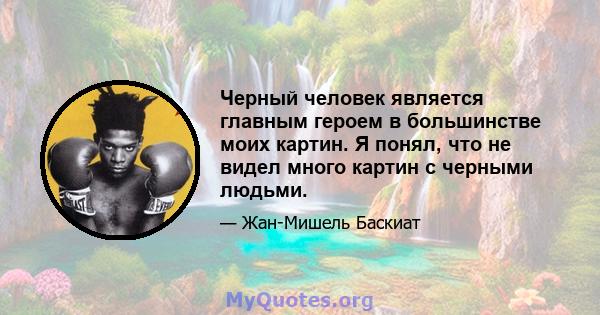 Черный человек является главным героем в большинстве моих картин. Я понял, что не видел много картин с черными людьми.

— Жан-Мишель Баскиат

MyQuotes.org